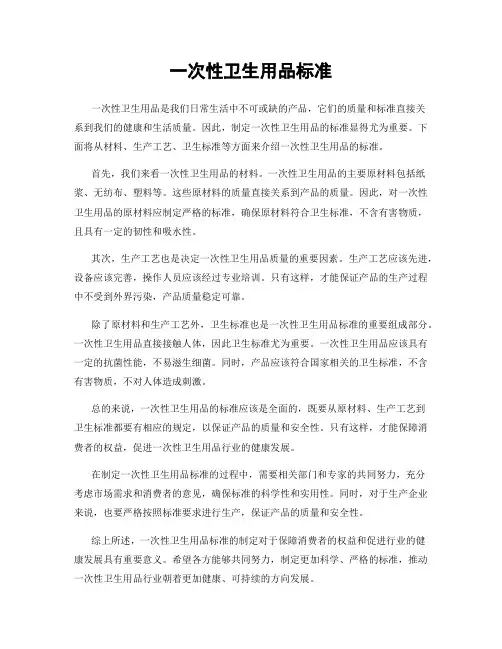 一次性卫生用品标准

一次性卫生用品是我们日常生活中不可或缺的产品，它们的质量和标准直接关系到我们的健康和生活质量。因此，制定一次性卫生用品的标准显得尤为重要。下面将从材料、生产工艺、卫生标准等方面来介绍一次性卫生用品的标准。

首先，我们来看一次性卫生用品的材料。一次性卫生用品的主要原材料包括纸浆、无纺布、塑料等。这些原材料的质量直接关系到产品的质量。因此，对一次性卫生用品的原材料应制定严格的标准，确保原材料符合卫生标准，不含有害物质，且具有一定的韧性和吸水性。

其次，生产工艺也是决定一次性卫生用品质量的重要因素。生产工艺应该先进，设备应该完善，操作人员应该经过专业培训。只有这样，才能保证产品的生产过程中不受到外界污染，产品质量稳定可靠。

除了原材料和生产工艺外，卫生标准也是一次性卫生用品标准的重要组成部分。一次性卫生用品直接接触人体，因此卫生标准尤为重要。一次性卫生用品应该具有一定的抗菌性能，不易滋生细菌。同时，产品应该符合国家相关的卫生标准，不含有害物质，不对人体造成刺激。

总的来说，一次性卫生用品的标准应该是全面的，既要从原材料、生产工艺到卫生标准都要有相应的规定，以保证产品的质量和安全性。只有这样，才能保障消费者的权益，促进一次性卫生用品行业的健康发展。

在制定一次性卫生用品标准的过程中，需要相关部门和专家的共同努力，充分考虑市场需求和消费者的意见，确保标准的科学性和实用性。同时，对于生产企业来说，也要严格按照标准要求进行生产，保证产品的质量和安全性。

综上所述，一次性卫生用品标准的制定对于保障消费者的权益和促进行业的健康发展具有重要意义。希望各方能够共同努力，制定更加科学、严格的标准，推动一次性卫生用品行业朝着更加健康、可持续的方向发展。